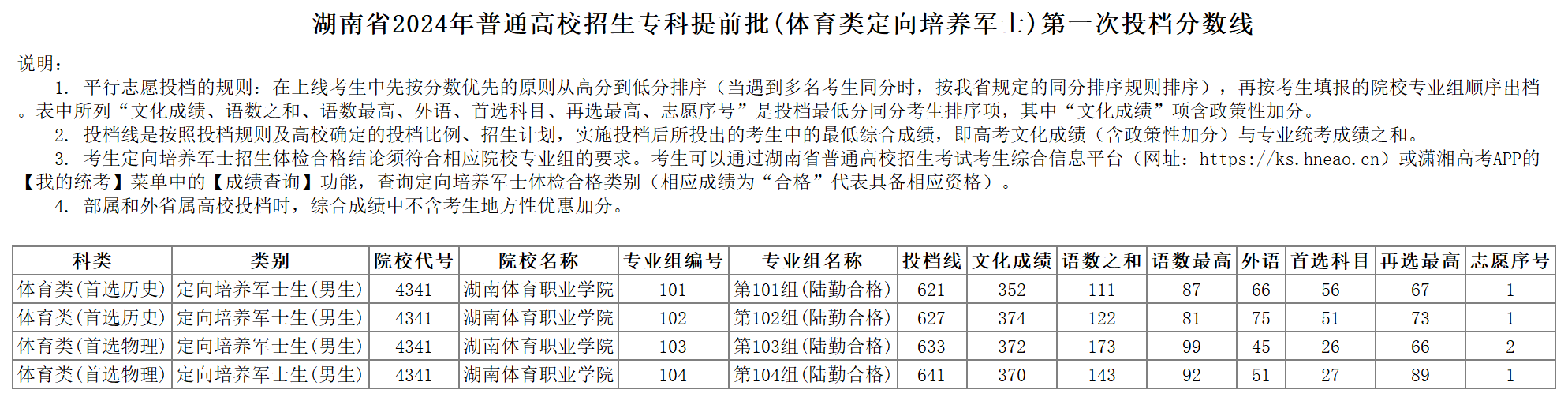 湖南省2024年普通高校招生专科提前批(体育类定向培养军士)第一次投档分数线

说明:
1. 平行志愿投档的规则：在上线考生中先按分数优先的原则从高分到低分排序（当遇到多名考生同分时，按我省规定的同分排序规则排序），再按考生填报的院校专业组顺序出档。表中所列“文化成绩、语数之和、语数最高、外语、首选科目、再选最高、志愿序号”是投档最低分同分考生排序项，其中“文化成绩”项含政策性加分。
2. 投档线是按照投档规则及高校确定的投档比例、招生计划，实施投档后所投出的考生中的最低综合成绩，即高考文化成绩（含政策性加分）与专业统考成绩之和。
3. 考生定向培养军士招生体检合格结论须符合相应院校专业组的要求。考生可以通过湖南省普通高校招生考试考生综合信息平台（网址：https://ks.hneao.cn）或潇湘高考APP的【我的统考】菜单中的【成绩查询】功能，查询定向培养军士体检合格类别（相应成绩为“合格”代表具备相应资格）。
4. 部属和外省属高校投档时，综合成绩中不含考生地方性优惠加分。

| 科类 | 类别 | 院校代号 | 院校名称 | 专业组编号 | 专业组名称 | 投档线 | 文化成绩 | 语数之和 | 语数最高 | 外语 | 首选科目 | 再选最高 | 志愿序号 |
|---|---|---|---|---|---|---|---|---|---|---|---|---|---|
| 体育类(首选历史) | 定向培养军士生(男生) | 4341 | 湖南体育职业学院 | 101 | 第101组(陆勤合格) | 621 | 352 | 111 | 87 | 66 | 56 | 67 | 1 |
| 体育类(首选历史) | 定向培养军士生(男生) | 4341 | 湖南体育职业学院 | 102 | 第102组(陆勤合格) | 627 | 374 | 122 | 81 | 75 | 51 | 73 | 1 |
| 体育类(首选物理) | 定向培养军士生(男生) | 4341 | 湖南体育职业学院 | 103 | 第103组(陆勤合格) | 633 | 372 | 173 | 99 | 45 | 26 | 66 | 2 |
| 体育类(首选物理) | 定向培养军士生(男生) | 4341 | 湖南体育职业学院 | 104 | 第104组(陆勤合格) | 641 | 370 | 143 | 92 | 51 | 27 | 89 | 1 |